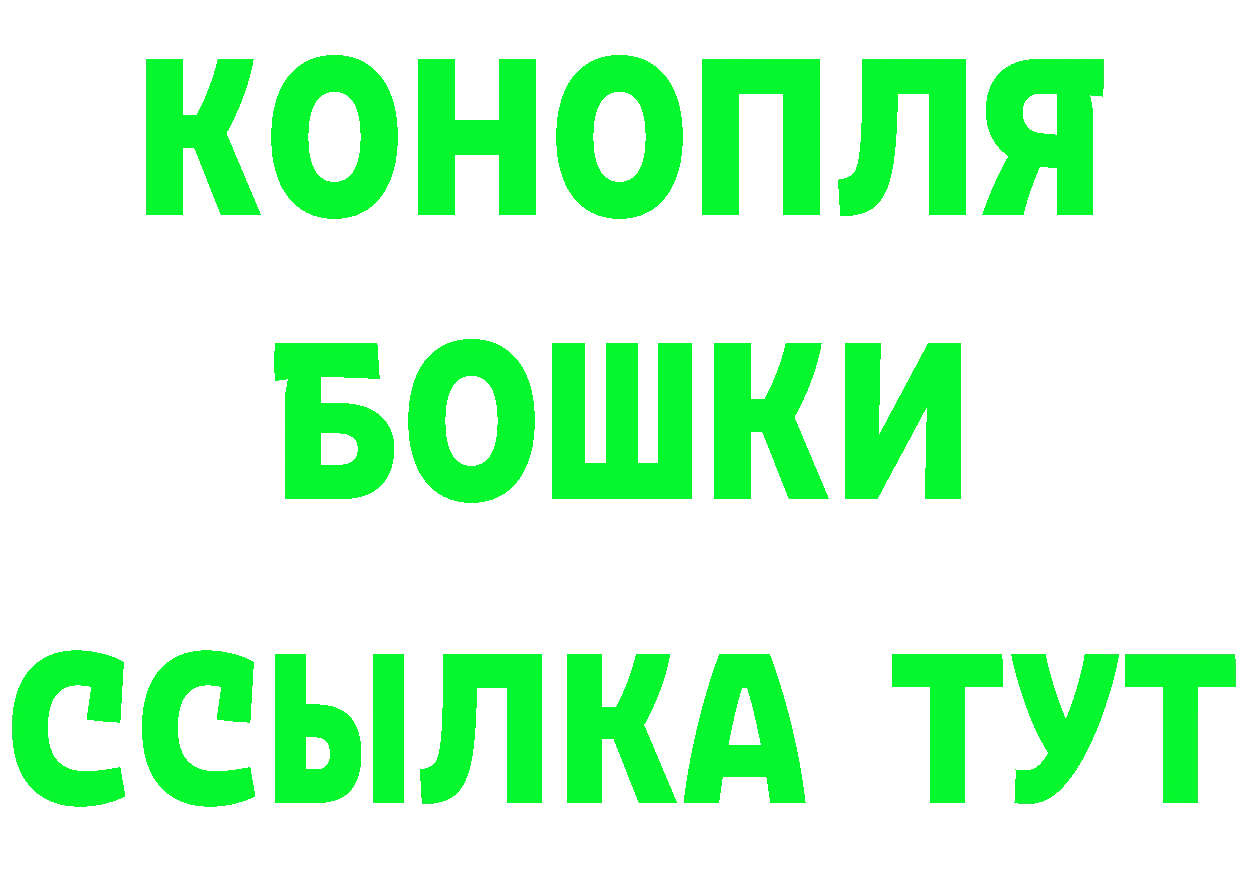 КОНОПЛЯ
БОШКИ
ССЫЛКА ТУТ